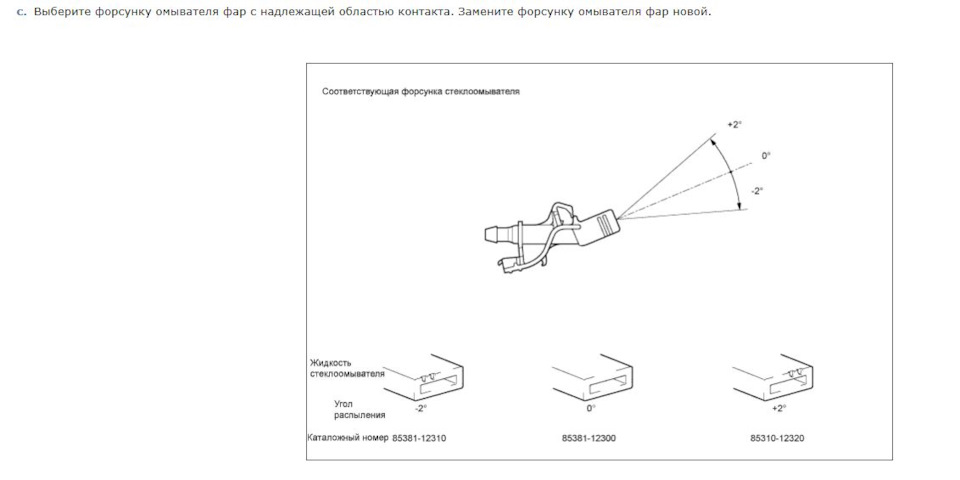 c. Выберите форсунку омывателя фар с надлежащей областью контакта. Замените форсунку омывателя фар новой.

Соответствующая форсунка стеклоомывателя

+2°

0°

-2°

Жидкость стеклоомывателя

Угол распыления

-2°

0°

+2°

Каталожный номер 85381-12310

85381-12300

85310-12320